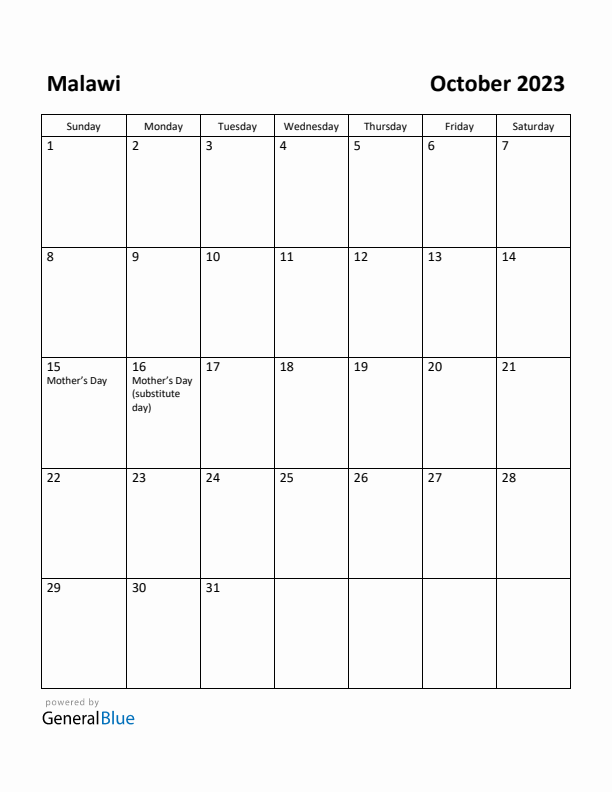 Malawi

October 2023

| Sunday | Monday | Tuesday | Wednesday | Thursday | Friday | Saturday |
|---|---|---|---|---|---|---|
| 1 | 2 | 3 | 4 | 5 | 6 | 7 |
| 8 | 9 | 10 | 11 | 12 | 13 | 14 |
| 15 Mother's Day | 16 Mother's Day (substitute day) | 17 | 18 | 19 | 20 | 21 |
| 22 | 23 | 24 | 25 | 26 | 27 | 28 |
| 29 | 30 | 31 | | | | |

powered by
GeneralBlue